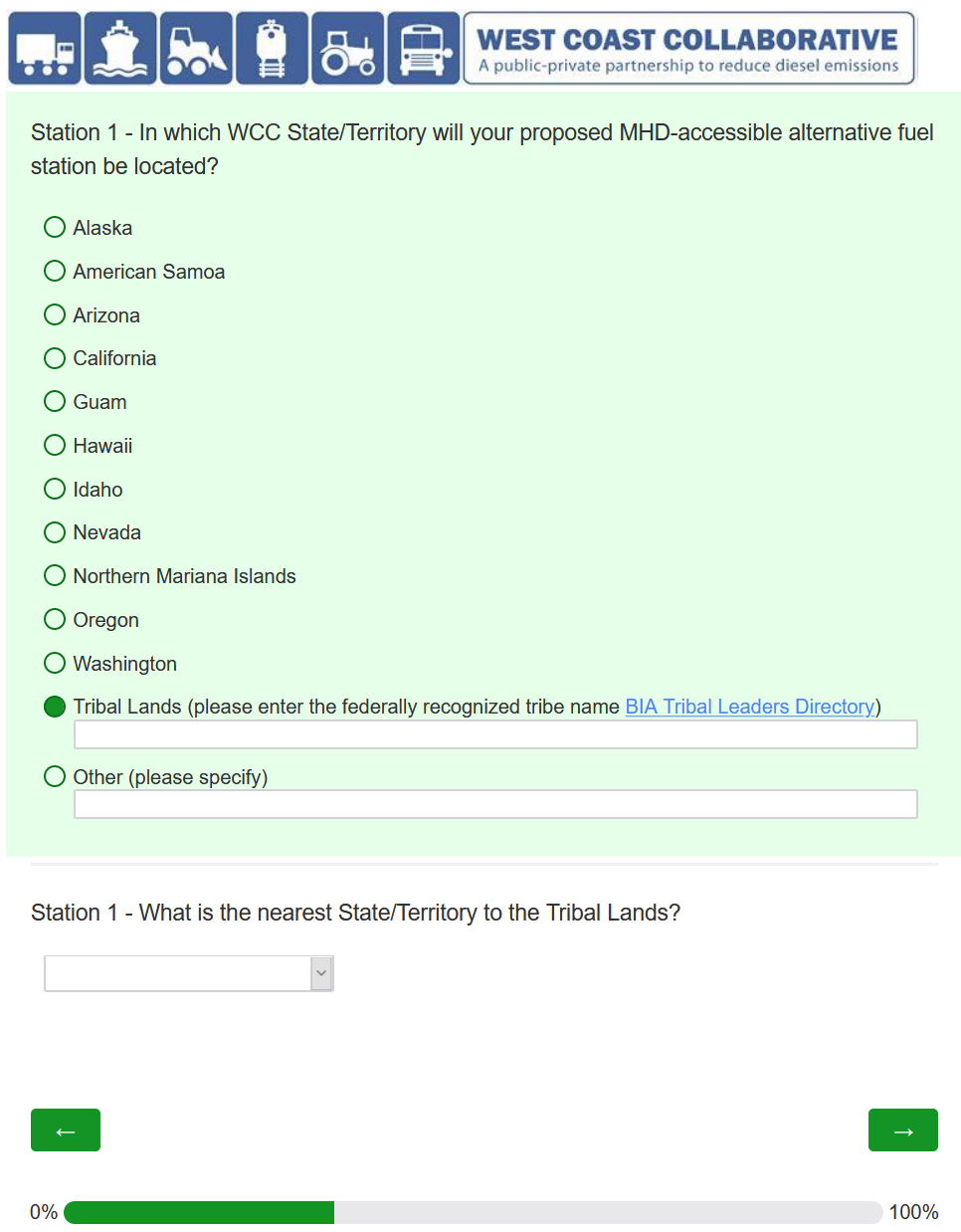 WEST COAST COLLABORATIVE
A public-private partnership to reduce diesel emissions

Station 1 - In which WCC State/Territory will your proposed MHD-accessible alternative fuel station be located?

Alaska

American Samoa

Arizona

California

Guam

Hawaii

Idaho

Nevada

Northern Mariana Islands

Oregon

Washington

Tribal Lands (please enter the federally recognized tribe name BIA Tribal Leaders Directory)

Other (please specify)

Station 1 - What is the nearest State/Territory to the Tribal Lands?

←

→

0%

100%